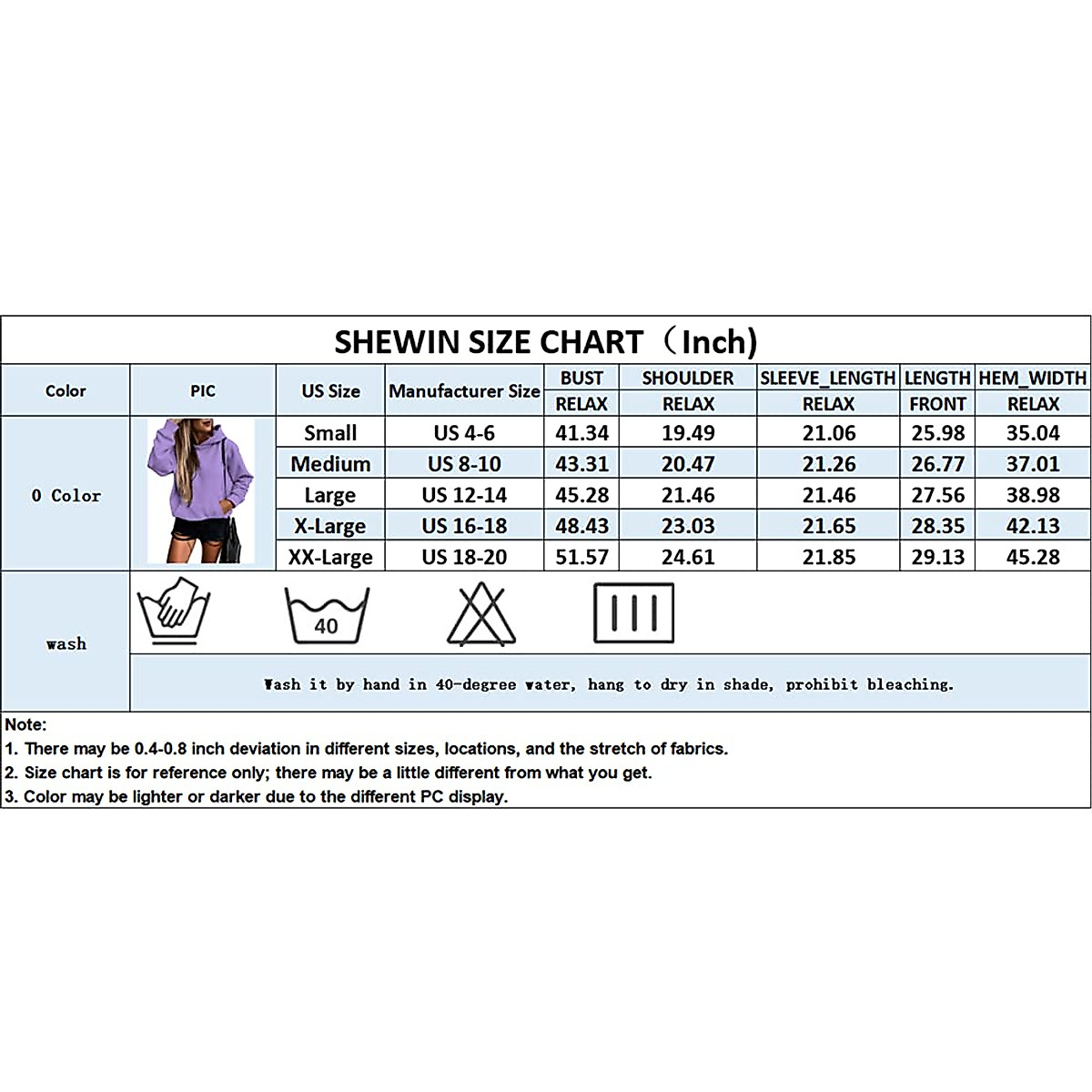 SHEWIN SIZE CHART（Inch)

| Color | PIC | US Size | Manufacturer Size | BUST RELAX | SHOULDER RELAX | SLEEVE_LENGTH RELAX | LENGTH FRONT | HEM_WIDTH RELAX |
|---|---|---|---|---|---|---|---|---|
| 0 Color | | Small | US 4-6 | 41.34 | 19.49 | 21.06 | 25.98 | 35.04 |
| | | Medium | US 8-10 | 43.31 | 20.47 | 21.26 | 26.77 | 37.01 |
| | | Large | US 12-14 | 45.28 | 21.46 | 21.46 | 27.56 | 38.98 |
| | | X-Large | US 16-18 | 48.43 | 23.03 | 21.65 | 28.35 | 42.13 |
| | | XX-Large | US 18-20 | 51.57 | 24.61 | 21.85 | 29.13 | 45.28 |

wash

40

Wash it by hand in 40-degree water, hang to dry in shade, prohibit bleaching.

Note:
1. There may be 0.4-0.8 inch deviation in different sizes, locations, and the stretch of fabrics.
2. Size chart is for reference only; there may be a little different from what you get.
3. Color may be lighter or darker due to the different PC display.